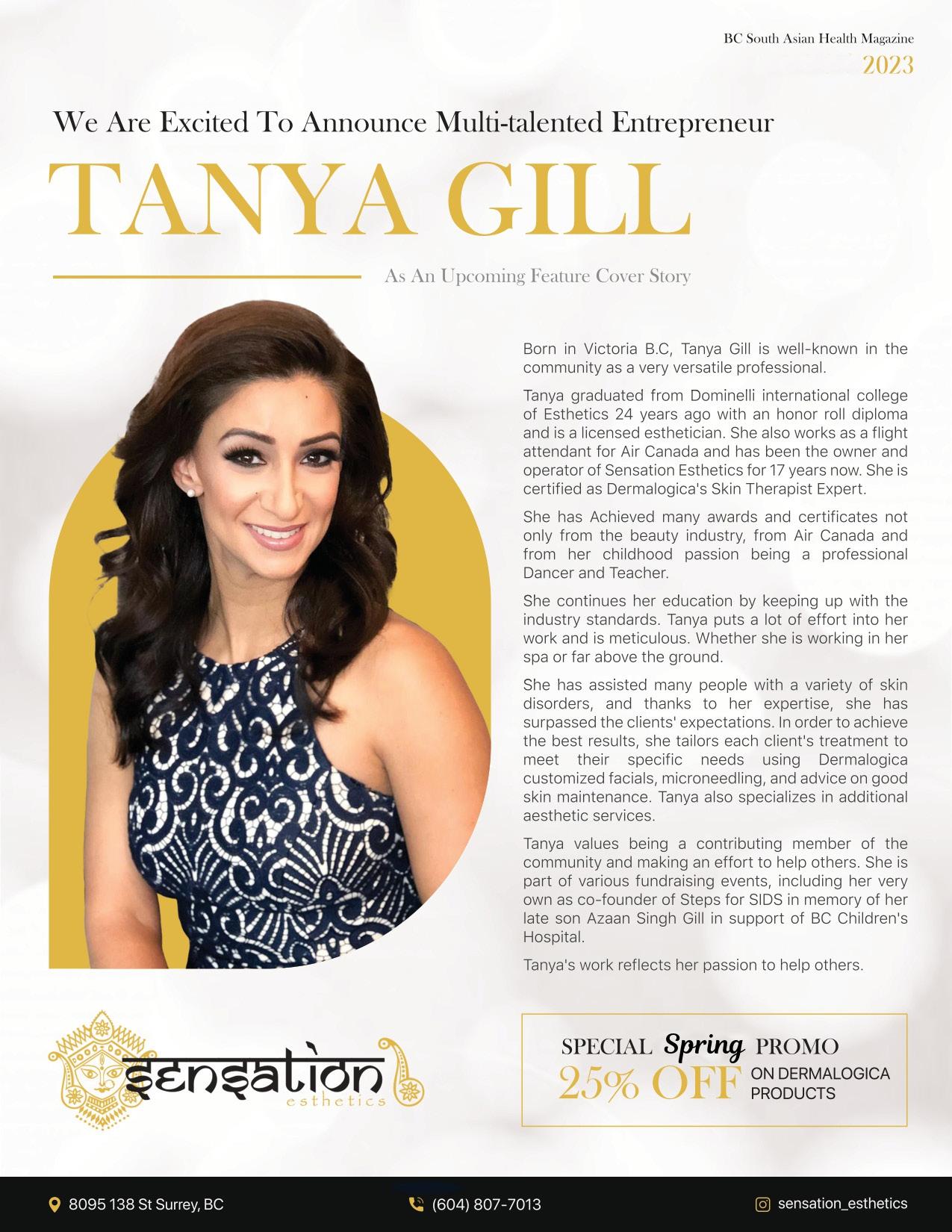 BC South Asian Health Magazine
2023

We Are Excited To Announce Multi-talented Entrepreneur

TANYA GILL

As An Upcoming Feature Cover Story

Born in Victoria B.C, Tanya Gill is well-known in the community as a very versatile professional.

Tanya graduated from Dominelli international college of Esthetics 24 years ago with an honor roll diploma and is a licensed esthetician. She also works as a flight attendant for Air Canada and has been the owner and operator of Sensation Esthetics for 17 years now. She is certified as Dermalogica's Skin Therapist Expert.

She has Achieved many awards and certificates not only from the beauty industry, from Air Canada and from her childhood passion being a professional Dancer and Teacher.

She continues her education by keeping up with the industry standards. Tanya puts a lot of effort into her work and is meticulous. Whether she is working in her spa or far above the ground.

She has assisted many people with a variety of skin disorders, and thanks to her expertise, she has surpassed the clients' expectations. In order to achieve the best results, she tailors each client's treatment to meet their specific needs using Dermalogica customized facials, microneedling, and advice on good skin maintenance. Tanya also specializes in additional aesthetic services.

Tanya values being a contributing member of the community and making an effort to help others. She is part of various fundraising events, including her very own as co-founder of Steps for SIDS in memory of her late son Azaan Singh Gill in support of BC Children's Hospital.

Tanya's work reflects her passion to help others.

sensation
esthetics

SPECIAL Spring PROMO
25% OFF ON DERMALOGICA PRODUCTS

8095 138 St Surrey, BC
(604) 807-7013
sensation_esthetics